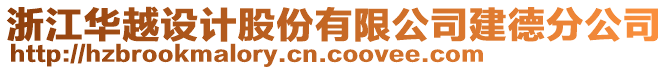 浙江华越设计股份有限公司建德分公司
http://hzbrookmalory.cn.coovee.com